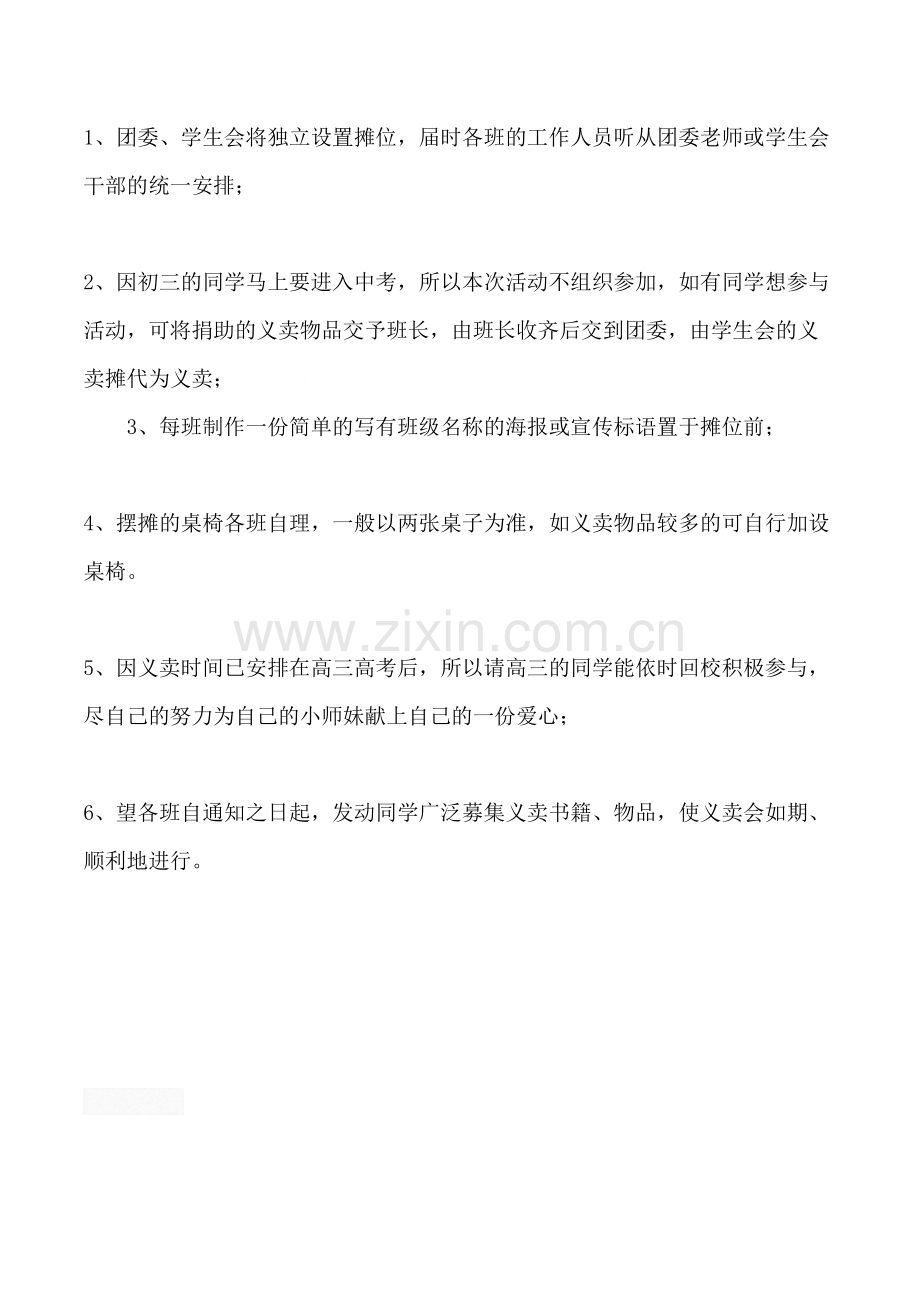 1、团委、学生会将独立设置摊位，届时各班的工作人员听从团委老师或学生会干部的统一安排；

2、因初三的同学马上要进入中考，所以本次活动不组织参加，如有同学想参与活动，可将捐助的义卖物品交予班长，由班长收齐后交到团委，由学生会的义卖摊代为义卖；

3、每班制作一份简单的写有班级名称的海报或宣传标语置于摊位前；

4、摆摊的桌椅各班自理，一般以两张桌子为准，如义卖物品较多的可自行加设桌椅。

5、因义卖时间已安排在高三高考后，所以请高三的同学能依时回校积极参与，尽自己的努力为自己的小师妹献上自己的一份爱心；

6、望各班自通知之日起，发动同学广泛募集义卖书籍、物品，使义卖会如期、顺利地进行。

www.zixin.com.cn